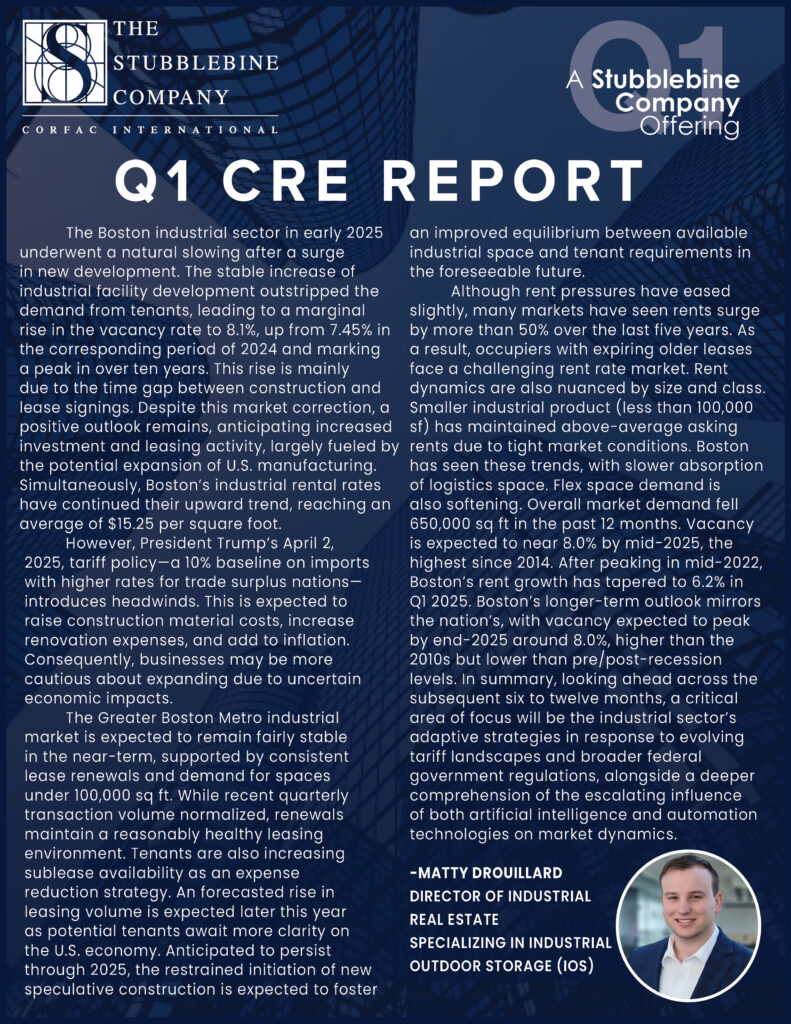 THE STUBBLEBINE COMPANY
CORFAC INTERNATIONAL

Q1
A Stubblebine Company Offering

Q1 CRE REPORT

The Boston industrial sector in early 2025 underwent a natural slowing after a surge in new development. The stable increase of industrial facility development outstripped the demand from tenants, leading to a marginal rise in the vacancy rate to 8.1%, up from 7.45% in the corresponding period of 2024 and marking a peak in over ten years. This rise is mainly due to the time gap between construction and lease signings. Despite this market correction, a positive outlook remains, anticipating increased investment and leasing activity, largely fueled by the potential expansion of U.S. manufacturing. Simultaneously, Boston's industrial rental rates have continued their upward trend, reaching an average of $15.25 per square foot.

However, President Trump's April 2, 2025, tariff policy—a 10% baseline on imports with higher rates for trade surplus nations—introduces headwinds. This is expected to raise construction material costs, increase renovation expenses, and add to inflation. Consequently, businesses may be more cautious about expanding due to uncertain economic impacts.

The Greater Boston Metro industrial market is expected to remain fairly stable in the near-term, supported by consistent lease renewals and demand for spaces under 100,000 sq ft. While recent quarterly transaction volume normalized, renewals maintain a reasonably healthy leasing environment. Tenants are also increasing sublease availability as an expense reduction strategy. An forecasted rise in leasing volume is expected later this year as potential tenants await more clarity on the U.S. economy. Anticipated to persist through 2025, the restrained initiation of new speculative construction is expected to foster an improved equilibrium between available industrial space and tenant requirements in the foreseeable future.

Although rent pressures have eased slightly, many markets have seen rents surge by more than 50% over the last five years. As a result, occupiers with expiring older leases face a challenging rent rate market. Rent dynamics are also nuanced by size and class. Smaller industrial product (less than 100,000 sf) has maintained above-average asking rents due to tight market conditions. Boston has seen these trends, with slower absorption of logistics space. Flex space demand is also softening. Overall market demand fell 650,000 sq ft in the past 12 months. Vacancy is expected to near 8.0% by mid-2025, the highest since 2014. After peaking in mid-2022, Boston's rent growth has tapered to 6.2% in Q1 2025. Boston's longer-term outlook mirrors the nation's, with vacancy expected to peak by end-2025 around 8.0%, higher than the 2010s but lower than pre/post-recession levels. In summary, looking ahead across the subsequent six to twelve months, a critical area of focus will be the industrial sector's adaptive strategies in response to evolving tariff landscapes and broader federal government regulations, alongside a deeper comprehension of the escalating influence of both artificial intelligence and automation technologies on market dynamics.

-MATTY DROUILLARD
DIRECTOR OF INDUSTRIAL REAL ESTATE
SPECIALIZING IN INDUSTRIAL OUTDOOR STORAGE (IOS)